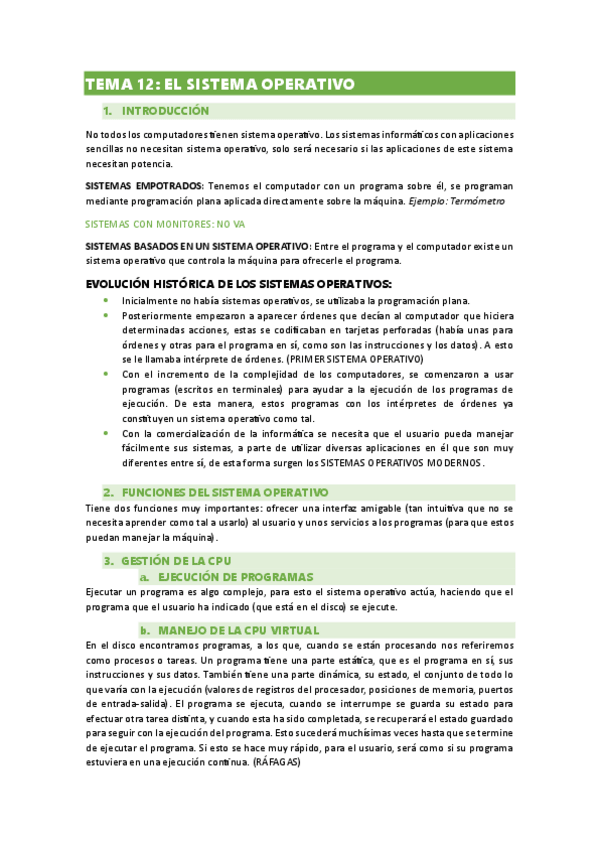 TEMA 12: EL SISTEMA OPERATIVO

1. INTRODUCCIÓN

No todos los computadores tienen sistema operativo. Los sistemas informáticos con aplicaciones sencillas no necesitan sistema operativo, solo será necesario si las aplicaciones de este sistema necesitan potencia.

SISTEMAS EMPOTRADOS: Tenemos el computador con un programa sobre él, se programan mediante programación plana aplicada directamente sobre la máquina. Ejemplo: Termómetro

SISTEMAS CON MONITORES: NO VA

SISTEMAS BASADOS EN UN SISTEMA OPERATIVO: Entre el programa y el computador existe un sistema operativo que controla la máquina para ofrecerle el programa.

EVOLUCIÓN HISTÓRICA DE LOS SISTEMAS OPERATIVOS:

- Inicialmente no había sistemas operativos, se utilizaba la programación plana.
- Posteriormente empezaron a aparecer órdenes que decían al computador que hiciera determinadas acciones, estas se codificaban en tarjetas perforadas (había unas para órdenes y otras para el programa en sí, como son las instrucciones y los datos). A esto se le llamaba intérprete de órdenes. (PRIMER SISTEMA OPERATIVO)
- Con el incremento de la complejidad de los computadores, se comenzaron a usar programas (escritos en terminales) para ayudar a la ejecución de los programas de ejecución. De esta manera, estos programas con los intérpretes de órdenes ya constituyen un sistema operativo como tal.
- Con la comercialización de la informática se necesita que el usuario pueda manejar fácilmente sus sistemas, a parte de utilizar diversas aplicaciones en él que son muy diferentes entre sí, de esta forma surgen los SISTEMAS OPERATIVOS MODERNOS.

2. FUNCIONES DEL SISTEMA OPERATIVO

Tiene dos funciones muy importantes: ofrecer una interfaz amigable (tan intuitiva que no se necesita aprender como tal a usarlo) al usuario y unos servicios a los programas (para que estos puedan manejar la máquina).

3. GESTIÓN DE LA CPU

a. EJECUCIÓN DE PROGRAMAS

Ejecutar un programa es algo complejo, para esto el sistema operativo actúa, haciendo que el programa que el usuario ha indicado (que está en el disco) se ejecute.

b. MANEJO DE LA CPU VIRTUAL

En el disco encontramos programas, a los que, cuando se están procesando nos referiremos como procesos o tareas. Un programa tiene una parte estática, que es el programa en sí, sus instrucciones y sus datos. También tiene una parte dinámica, su estado, el conjunto de todo lo que varía con la ejecución (valores de registros del procesador, posiciones de memoria, puertos de entrada-salida). El programa se ejecuta, cuando se interrumpe se guarda su estado para efectuar otra tarea distinta, y cuando esta ha sido completada, se recuperará el estado guardado para seguir con la ejecución del programa. Esto sucederá muchísimas veces hasta que se termine de ejecutar el programa. Si esto se hace muy rápido, para el usuario, será como si su programa estuviera en una ejecución continua. (RÁFAGAS)